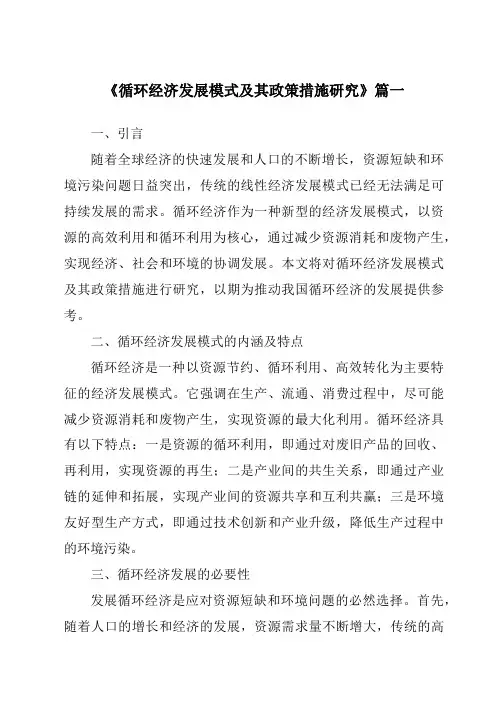 《循环经济发展模式及其政策措施研究》篇一

一、引言

随着全球经济的快速发展和人口的不断增长，资源短缺和环境污染问题日益突出，传统的线性经济发展模式已经无法满足可持续发展的需求。循环经济作为一种新型的经济发展模式，以资源的高效利用和循环利用为核心，通过减少资源消耗和废物产生，实现经济、社会和环境的协调发展。本文将对循环经济发展模式及其政策措施进行研究，以期为推动我国循环经济的发展提供参考。

二、循环经济发展模式的内涵及特点

循环经济是一种以资源节约、循环利用、高效转化为主要特征的经济发展模式。它强调在生产、流通、消费过程中，尽可能减少资源消耗和废物产生，实现资源的最大化利用。循环经济具有以下特点：一是资源的循环利用，即通过对废旧产品的回收、再利用，实现资源的再生；二是产业间的共生关系，即通过产业链的延伸和拓展，实现产业间的资源共享和互利共赢；三是环境友好型生产方式，即通过技术创新和产业升级，降低生产过程中的环境污染。

三、循环经济发展的必要性

发展循环经济是应对资源短缺和环境问题的必然选择。首先，随着人口的增长和经济的发展，资源需求量不断增大，传统的高